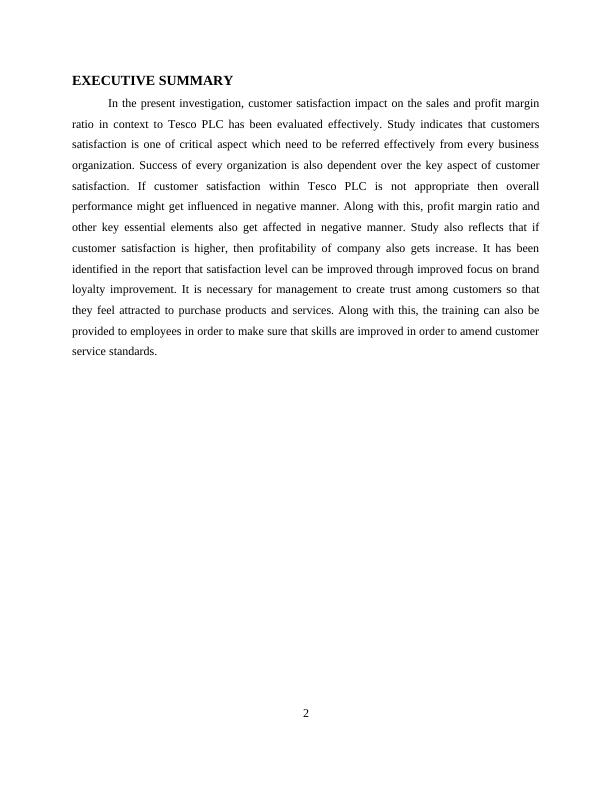 EXECUTIVE SUMMARY

In the present investigation, customer satisfaction impact on the sales and profit margin ratio in context to Tesco PLC has been evaluated effectively. Study indicates that customers satisfaction is one of critical aspect which need to be referred effectively from every business organization. Success of every organization is also dependent over the key aspect of customer satisfaction. If customer satisfaction within Tesco PLC is not appropriate then overall performance might get influenced in negative manner. Along with this, profit margin ratio and other key essential elements also get affected in negative manner. Study also reflects that if customer satisfaction is higher, then profitability of company also gets increase. It has been identified in the report that satisfaction level can be improved through improved focus on brand loyalty improvement. It is necessary for management to create trust among customers so that they feel attracted to purchase products and services. Along with this, the training can also be provided to employees in order to make sure that skills are improved in order to amend customer service standards.

2